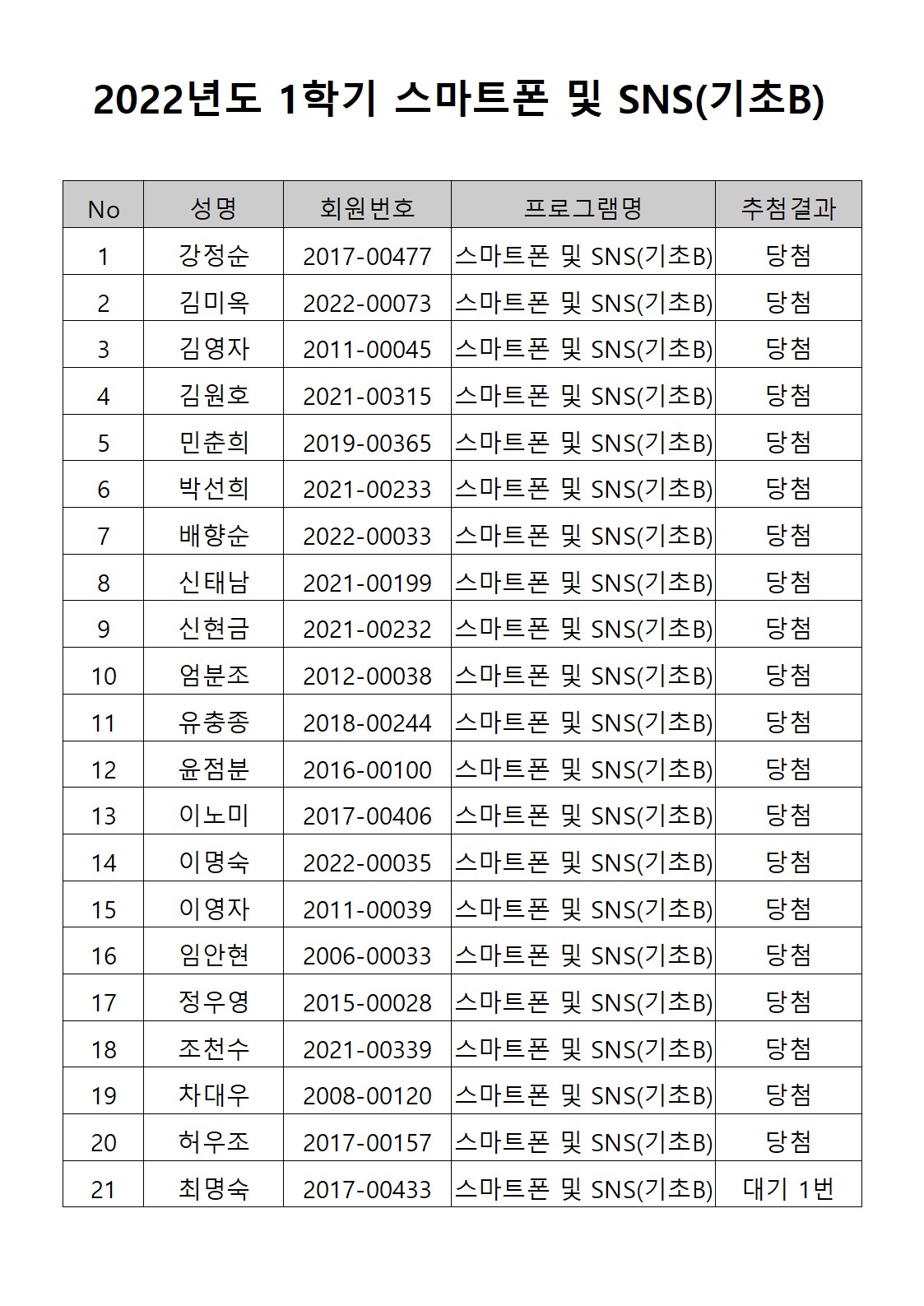 2022년도 1학기 스마트폰 및 SNS(기초B)

| No | 성명 | 회원번호 | 프로그램명 | 추첨결과 |
|---|---|---|---|---|
| 1 | 강정순 | 2017-00477 | 스마트폰 및 SNS(기초B) | 당첨 |
| 2 | 김미옥 | 2022-00073 | 스마트폰 및 SNS(기초B) | 당첨 |
| 3 | 김영자 | 2011-00045 | 스마트폰 및 SNS(기초B) | 당첨 |
| 4 | 김원호 | 2021-00315 | 스마트폰 및 SNS(기초B) | 당첨 |
| 5 | 민춘희 | 2019-00365 | 스마트폰 및 SNS(기초B) | 당첨 |
| 6 | 박선희 | 2021-00233 | 스마트폰 및 SNS(기초B) | 당첨 |
| 7 | 배향순 | 2022-00033 | 스마트폰 및 SNS(기초B) | 당첨 |
| 8 | 신태남 | 2021-00199 | 스마트폰 및 SNS(기초B) | 당첨 |
| 9 | 신현금 | 2021-00232 | 스마트폰 및 SNS(기초B) | 당첨 |
| 10 | 엄분조 | 2012-00038 | 스마트폰 및 SNS(기초B) | 당첨 |
| 11 | 유충종 | 2018-00244 | 스마트폰 및 SNS(기초B) | 당첨 |
| 12 | 윤점분 | 2016-00100 | 스마트폰 및 SNS(기초B) | 당첨 |
| 13 | 이노미 | 2017-00406 | 스마트폰 및 SNS(기초B) | 당첨 |
| 14 | 이명숙 | 2022-00035 | 스마트폰 및 SNS(기초B) | 당첨 |
| 15 | 이영자 | 2011-00039 | 스마트폰 및 SNS(기초B) | 당첨 |
| 16 | 임안현 | 2006-00033 | 스마트폰 및 SNS(기초B) | 당첨 |
| 17 | 정우영 | 2015-00028 | 스마트폰 및 SNS(기초B) | 당첨 |
| 18 | 조천수 | 2021-00339 | 스마트폰 및 SNS(기초B) | 당첨 |
| 19 | 차대우 | 2008-00120 | 스마트폰 및 SNS(기초B) | 당첨 |
| 20 | 허우조 | 2017-00157 | 스마트폰 및 SNS(기초B) | 당첨 |
| 21 | 최명숙 | 2017-00433 | 스마트폰 및 SNS(기초B) | 대기 1번 |